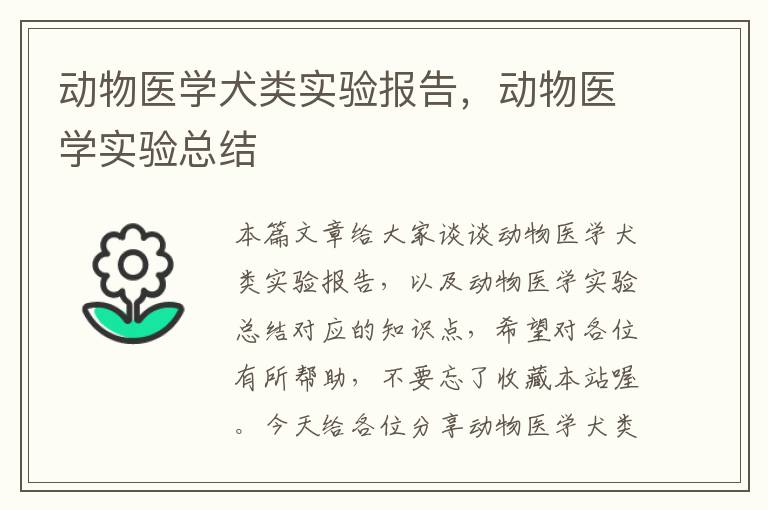 动物医学犬类实验报告，动物医学实验总结

本篇文章给大家谈谈动物医学犬类实验报告，以及动物医学实验总结对应的知识点，希望对各位有所帮助，不要忘了收藏本站喔。今天给各位分享动物医学犬类